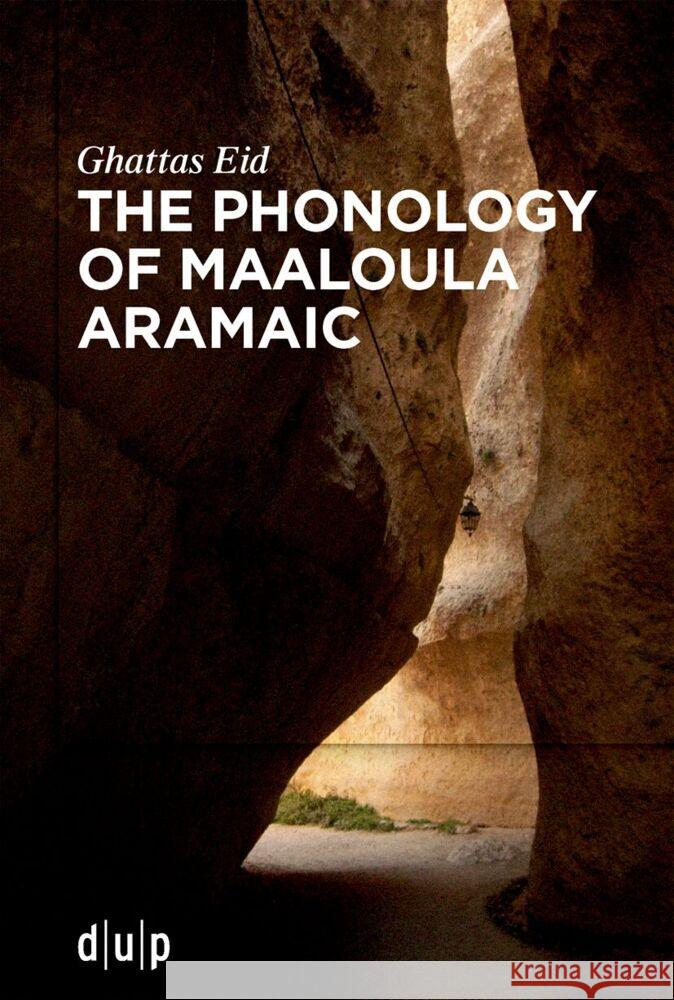 Ghattas Eid
THE PHONOLOGY OF MAALOULA ARAMAIC

d|u|p